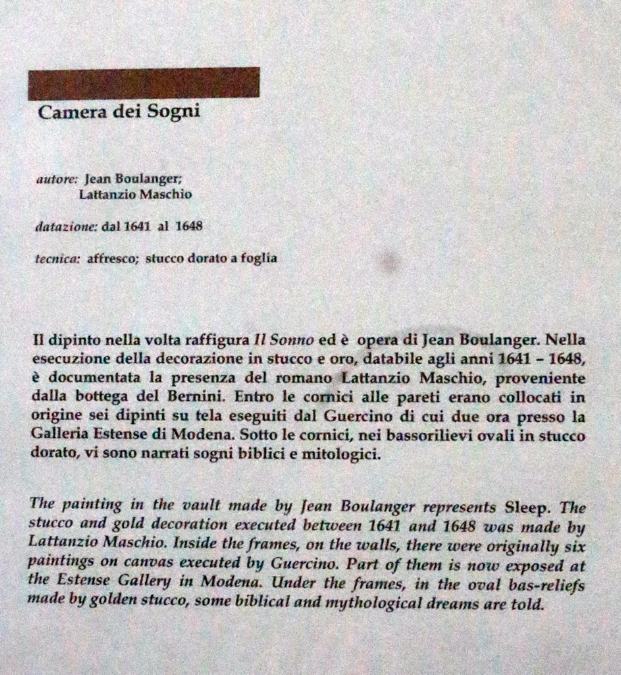 Camera dei Sogni

autore: Jean Boulanger;
Lattanzio Maschio

datazione: dal 1641 al 1648

tecnica: affresco; stucco dorato a foglia

Il dipinto nella volta raffigura Il Sonno ed è opera di Jean Boulanger. Nella esecuzione della decorazione in stucco e oro, databile agli anni 1641 – 1648, è documentata la presenza del romano Lattanzio Maschio, proveniente dalla bottega del Bernini. Entro le cornici alle pareti erano collocati in origine sei dipinti su tela eseguiti dal Guercino di cui due ora presso la Galleria Estense di Modena. Sotto le cornici, nei bassorilievi ovali in stucco dorato, vi sono narrati sogni biblici e mitologici.

The painting in the vault made by Jean Boulanger represents Sleep. The stucco and gold decoration executed between 1641 and 1648 was made by Lattanzio Maschio. Inside the frames, on the walls, there were originally six paintings on canvas executed by Guercino. Part of them is now exposed at the Estense Gallery in Modena. Under the frames, in the oval bas-reliefs made by golden stucco, some biblical and mythological dreams are told.